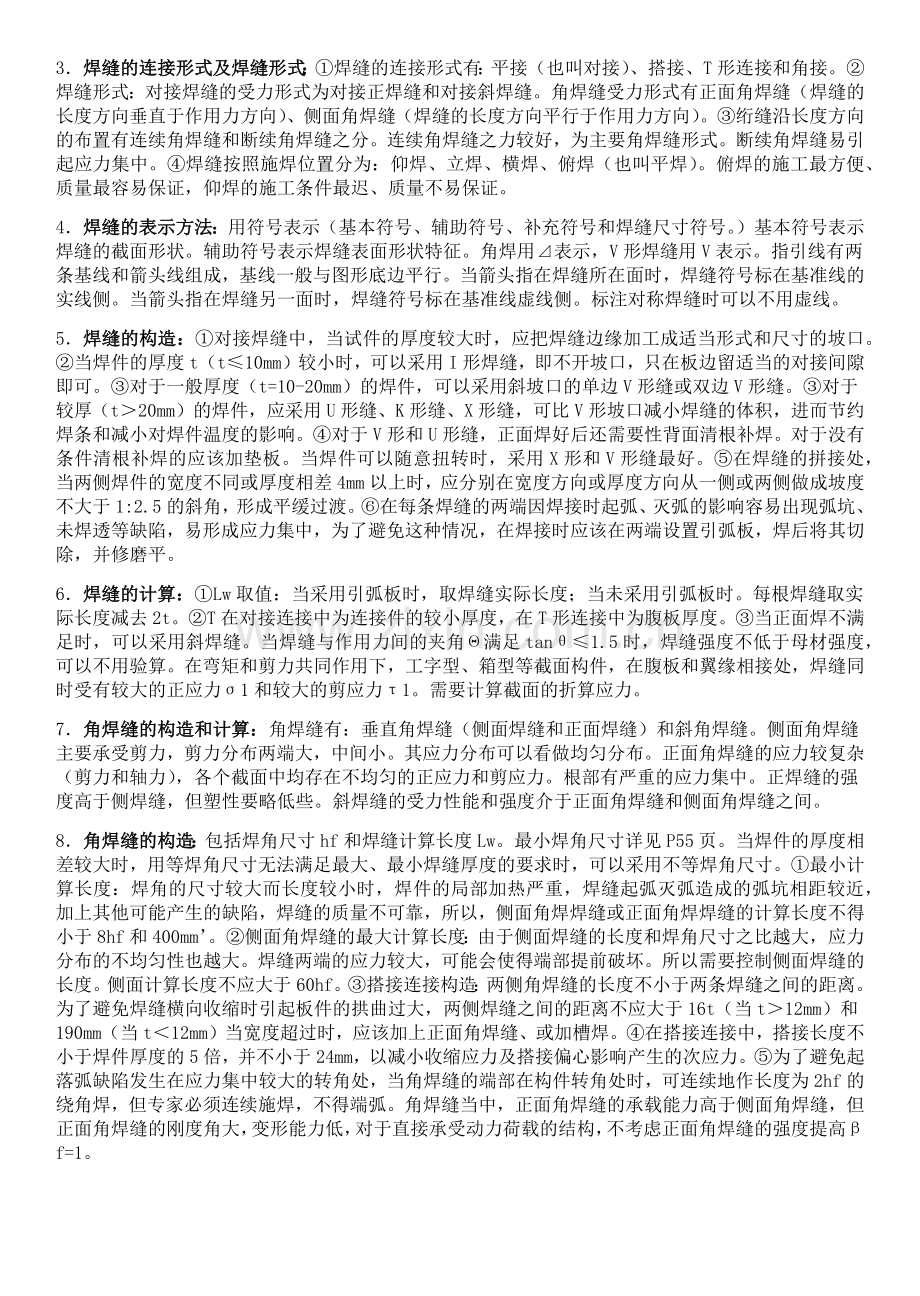 3．焊缝的连接形式及焊缝形式：①焊缝的连接形式有：平接（也叫对接）、搭接、T形连接和角接。②焊缝形式：对接焊缝的受力形式为对接正焊缝和对接斜焊缝。角焊缝受力形式有正面角焊缝（焊缝的长度方向垂直于作用力方向）、侧面角焊缝（焊缝的长度方向平行于作用力方向）。③绗缝沿长度方向的布置有连续角焊缝和断续角焊缝之分。连续角焊缝之力较好，为主要角焊缝形式。断续角焊缝易引起应力集中。④焊缝按照施焊位置分为：仰焊、立焊、横焊、俯焊（也叫平焊）。俯焊的施工最方便、质量最容易保证，仰焊的施工条件最迟、质量不易保证。

4．焊缝的表示方法：用符号表示（基本符号、辅助符号、补充符号和焊缝尺寸符号。）基本符号表示焊缝的截面形状。辅助符号表示焊缝表面形状特征。角焊用⊿表示，V形焊缝用V表示。指引线有两条基线和箭头线组成，基线一般与图形底边平行。当箭头指在焊缝所在面时，焊缝符号标在基准线的实线侧。当箭头指在焊缝另一面时，焊缝符号标在基准线虚线侧。标注对称焊缝时可以不用虚线。

5．焊缝的构造：①对接焊缝中，当试件的厚度较大时，应把焊缝边缘加工成适当形式和尺寸的坡口。②当焊件的厚度t（t≤10mm）较小时，可以采用I形焊缝，即不开坡口，只在板边留适当的对接间隙即可。③对于一般厚度（t=10-20mm）的焊件，可以采用斜坡口的单边V形缝或双边V形缝。③对于较厚（t＞20mm）的焊件，应采用U形缝、K形缝、X形缝，可比V形坡口减小焊缝的体积，进而节约焊条和减小对焊件温度的影响。④对于V形和U形缝，正面焊好后还需要性背面清根补焊。对于没有条件清根补焊的应该加垫板。当焊件可以随意扭转时，采用X形和V形缝最好。⑤在焊缝的拼接处，当两侧焊件的宽度不同或厚度相差4mm以上时，应分别在宽度方向或厚度方向从一侧或两侧做成坡度不大于1:2.5的斜角，形成平缓过渡。⑥在每条焊缝的两端因焊接时起弧、灭弧的影响容易出现弧坑、未焊透等缺陷，易形成应力集中，为了避免这种情况，在焊接时应该在两端设置引弧板，焊后将其切除，并修磨平。

6．焊缝的计算：①Lw取值：当采用引弧板时，取焊缝实际长度；当未采用引弧板时。每根焊缝取实际长度减去2t。②T在对接连接中为连接件的较小厚度，在T形连接中为腹板厚度。③当正面焊不满足时，可以采用斜焊缝。当焊缝与作用力间的夹角Θ满足tanθ≤1.5时，焊缝强度不低于母材强度，可以不用验算。在弯矩和剪力共同作用下，工字型、箱型等截面构件，在腹板和翼缘相接处，焊缝同时受有较大的正应力σ1和较大的剪应力τ1。需要计算截面的折算应力。

7．角焊缝的构造和计算：角焊缝有：垂直角焊缝（侧面焊缝和正面焊缝）和斜角焊缝。侧面角焊缝主要承受剪力，剪力分布两端大，中间小。其应力分布可以看做均匀分布。正面角焊缝的应力较复杂（剪力和轴力），各个截面中均存在不均匀的正应力和剪应力。根部有严重的应力集中。正焊缝的强度高于侧焊缝，但塑性要略低些。斜焊缝的受力性能和强度介于正面角焊缝和侧面角焊缝之间。

8．角焊缝的构造：包括焊角尺寸hf和焊缝计算长度Lw。最小焊角尺寸详见P55页。当焊件的厚度相差较大时，用等焊角尺寸无法满足最大、最小焊缝厚度的要求时，可以采用不等焊角尺寸。①最小计算长度：焊角的尺寸较大而长度较小时，焊件的局部加热严重，焊缝起弧灭弧造成的弧坑相距较近，加上其他可能产生的缺陷，焊缝的质量不可靠，所以，侧面角焊焊缝或正面角焊焊缝的计算长度不得小于8hf和400mm'。②侧面角焊缝的最大计算长度：由于侧面焊缝的长度和焊角尺寸之比越大，应力分布的不均匀性也越大。焊缝两端的应力较大，可能会使得端部提前破坏。所以需要控制侧面焊缝的长度。侧面计算长度不应大于60hf。③搭接连接构造：两侧角焊缝的长度不小于两条焊缝之间的距离。为了避免焊缝横向收缩时引起板件的拱曲过大，两侧焊缝之间的距离不应大于16t（当t＞12mm）和190mm（当t＜12mm）当宽度超过时，应该加上正面角焊缝、或加槽焊。④在搭接连接中，搭接长度不小于焊件厚度的5倍，并不小于24mm，以减小收缩应力及搭接偏心影响产生的次应力。⑤为了避免起落弧缺陷发生在应力集中较大的转角处，当角焊缝的端部在构件转角处时，可连续地作长度为2hf的绕角焊，但专家必须连续施焊，不得端弧。角焊缝当中，正面角焊缝的承载能力高于侧面角焊缝，但正面角焊缝的刚度角大，变形能力低，对于直接承受动力荷载的结构，不考虑正面角焊缝的强度提高βf=1。